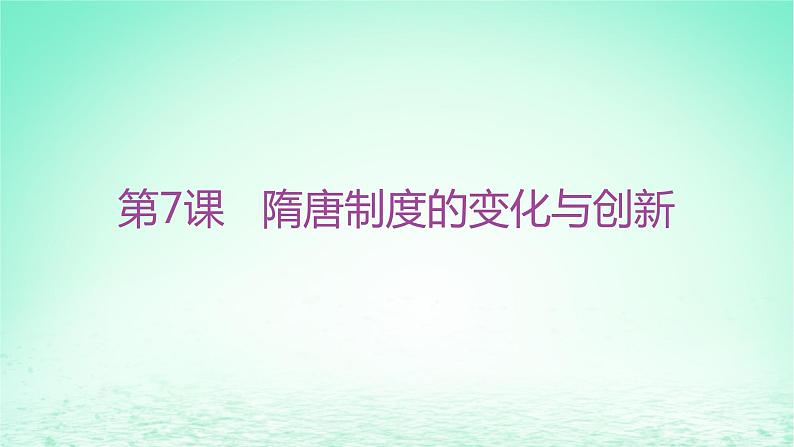 第7课　隋唐制度的变化与创新